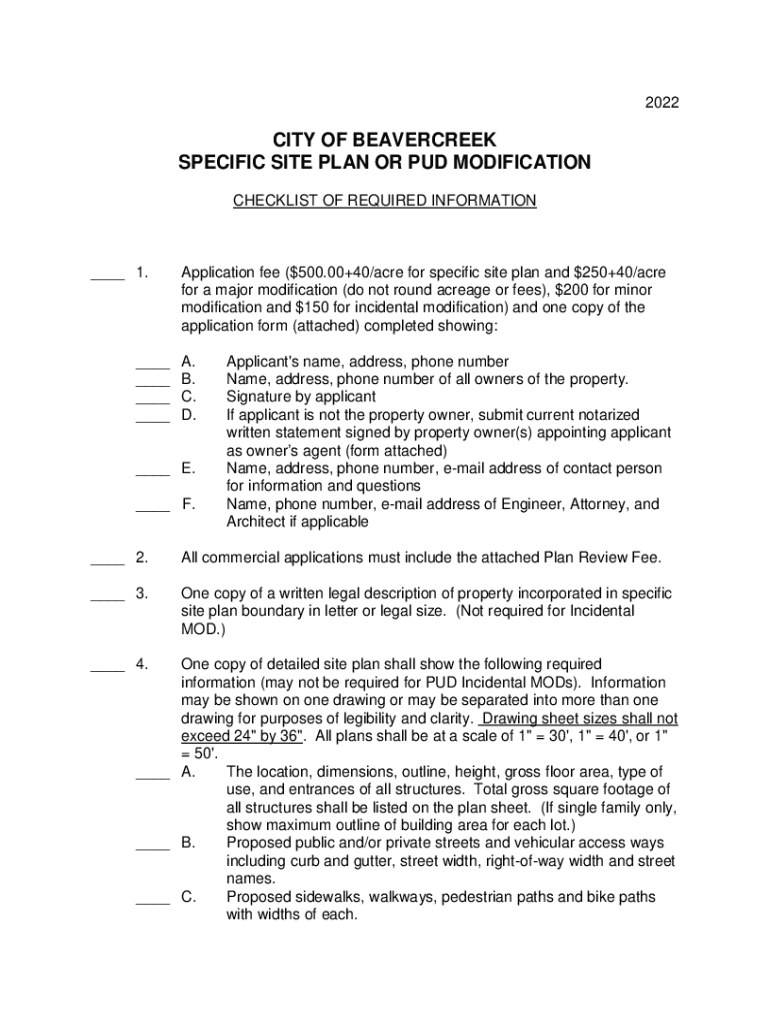 2022

CITY OF BEAVERCREEK
SPECIFIC SITE PLAN OR PUD MODIFICATION

CHECKLIST OF REQUIRED INFORMATION

____ 1. Application fee ($500.00+40/acre for specific site plan and $250+40/acre for a major modification (do not round acreage or fees), $200 for minor modification and $150 for incidental modification) and one copy of the application form (attached) completed showing:

____ A. Applicant's name, address, phone number
____ B. Name, address, phone number of all owners of the property.
____ C. Signature by applicant
____ D. If applicant is not the property owner, submit current notarized written statement signed by property owner(s) appointing applicant as owner's agent (form attached)
____ E. Name, address, phone number, e-mail address of contact person for information and questions
____ F. Name, phone number, e-mail address of Engineer, Attorney, and Architect if applicable

____ 2. All commercial applications must include the attached Plan Review Fee.

____ 3. One copy of a written legal description of property incorporated in specific site plan boundary in letter or legal size. (Not required for Incidental MOD.)

____ 4. One copy of detailed site plan shall show the following required information (may not be required for PUD Incidental MODs). Information may be shown on one drawing or may be separated into more than one drawing for purposes of legibility and clarity. Drawing sheet sizes shall not exceed 24" by 36". All plans shall be at a scale of 1" = 30', 1" = 40', or 1" = 50'.

____ A. The location, dimensions, outline, height, gross floor area, type of use, and entrances of all structures. Total gross square footage of all structures shall be listed on the plan sheet. (If single family only, show maximum outline of building area for each lot.)
____ B. Proposed public and/or private streets and vehicular access ways including curb and gutter, street width, right-of-way width and street names.
____ C. Proposed sidewalks, walkways, pedestrian paths and bike paths with widths of each.